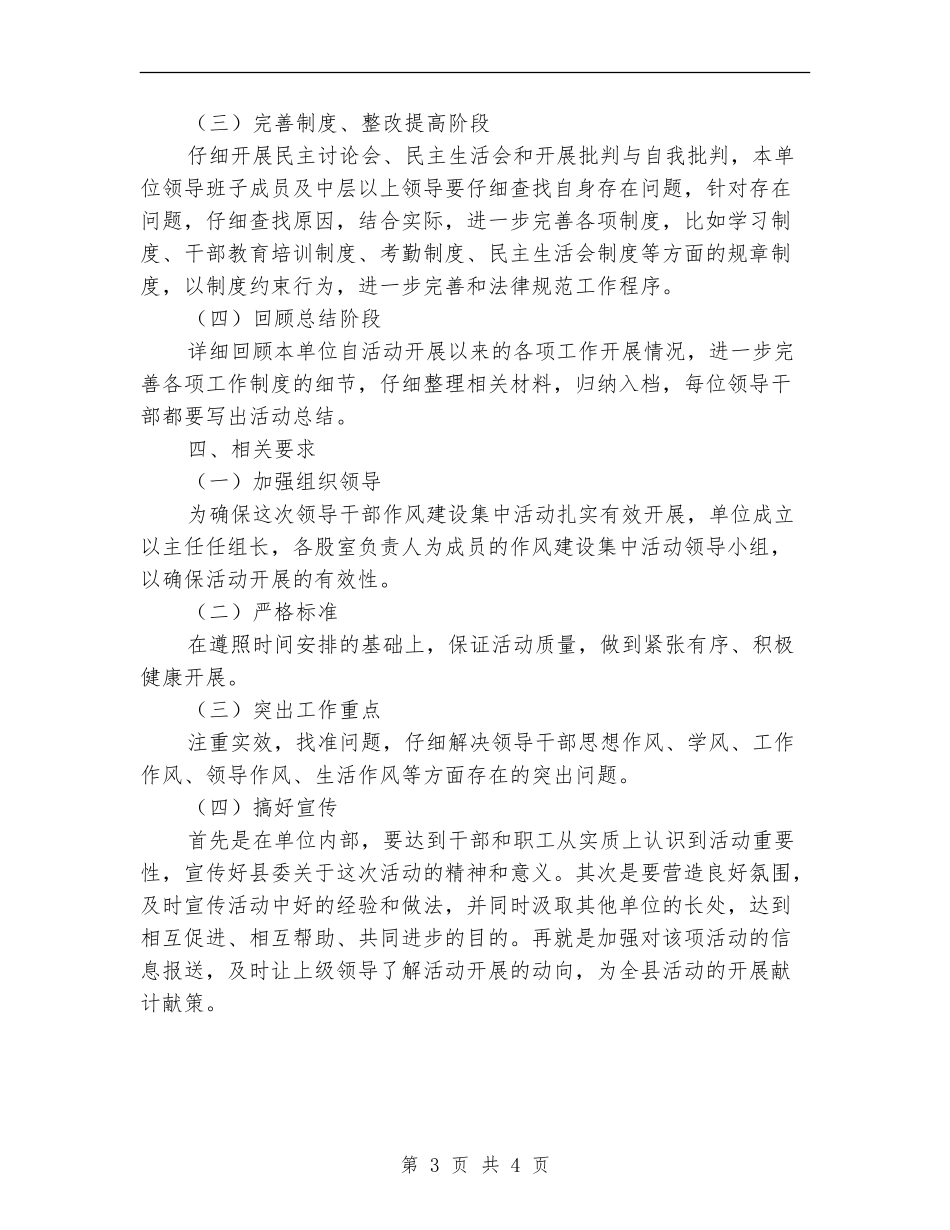 （三）完善制度、整改提高阶段

仔细开展民主讨论会、民主生活会和开展批判与自我批判，本单位领导班子成员及中层以上领导要仔细查找自身存在问题，针对存在问题，仔细查找原因，结合实际，进一步完善各项制度，比如学习制度、干部教育培训制度、考勤制度、民主生活会制度等方面的规章制度，以制度约束行为，进一步完善和法律规范工作程序。

（四）回顾总结阶段

详细回顾本单位自活动开展以来的各项工作开展情况，进一步完善各项工作制度的细节，仔细整理相关材料，归纳入档，每位领导干部都要写出活动总结。

四、相关要求

（一）加强组织领导

为确保这次领导干部作风建设集中活动扎实有效开展，单位成立以主任任组长，各股室负责人为成员的作风建设集中活动领导小组，以确保活动开展的有效性。

（二）严格标准

在遵照时间安排的基础上，保证活动质量，做到紧张有序、积极健康开展。

（三）突出工作重点

注重实效，找准问题，仔细解决领导干部思想作风、学风、工作作风、领导作风、生活作风等方面存在的突出问题。

（四）搞好宣传

首先是在单位内部，要达到干部和职工从实质上认识到活动重要性，宣传好县委关于这次活动的精神和意义。其次是要营造良好氛围，及时宣传活动中好的经验和做法，并同时汲取其他单位的长处，达到相互促进、相互帮助、共同进步的目的。再就是加强对该项活动的信息报送，及时让上级领导了解活动开展的动向，为全县活动的开展献计献策。

第 3 页 共 4 页